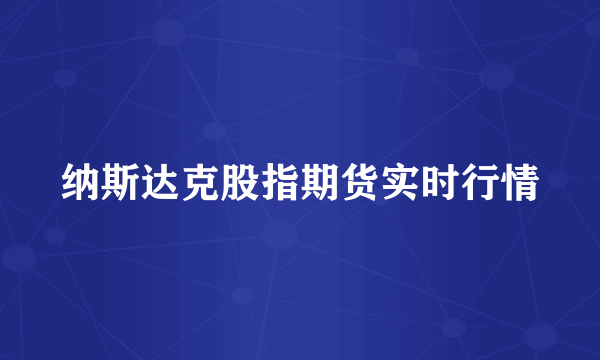 纳斯达克股指期货实时行情